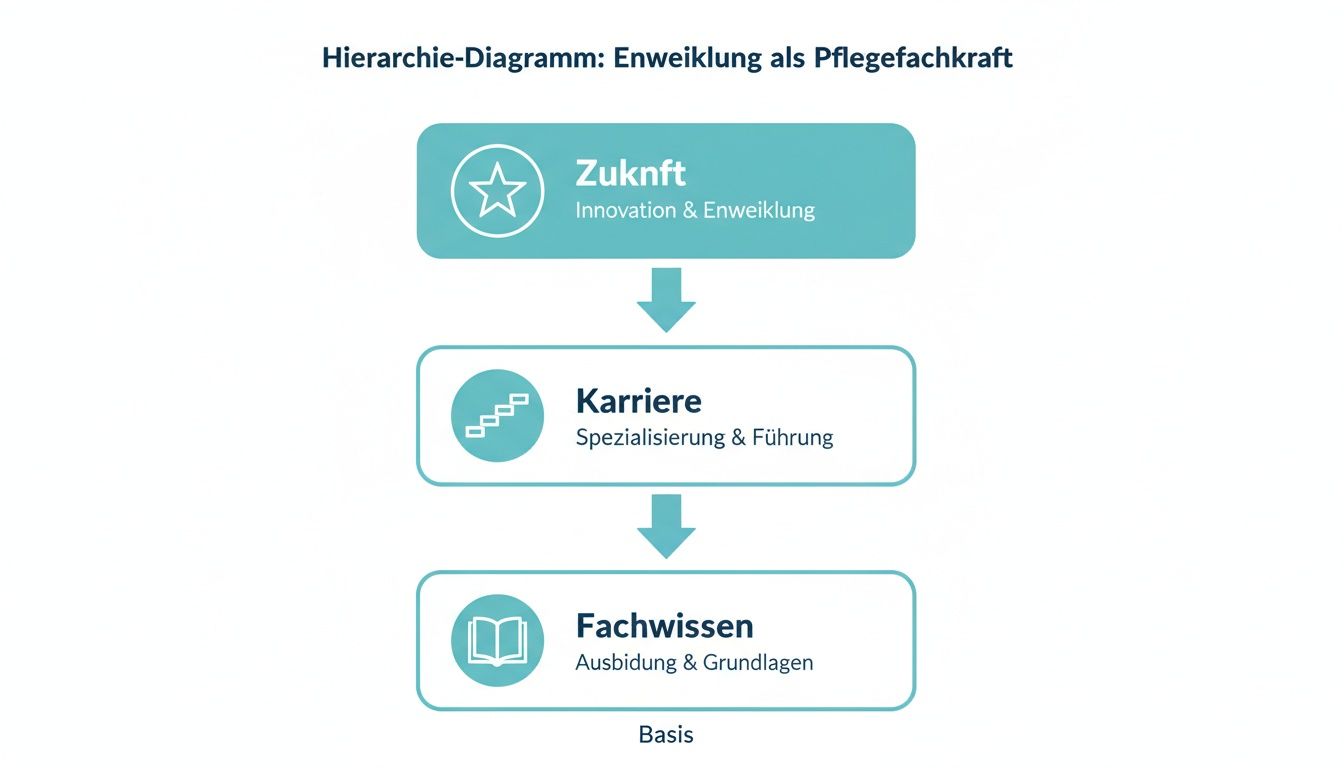 Hierarchie-Diagramm: Enweiklung als Pflegefachkraft

Zuknft
Innovation & Enweiklung

Karriere
Spezialisierung & Führung

Fachwissen
Ausbidung & Grundlagen

Basis